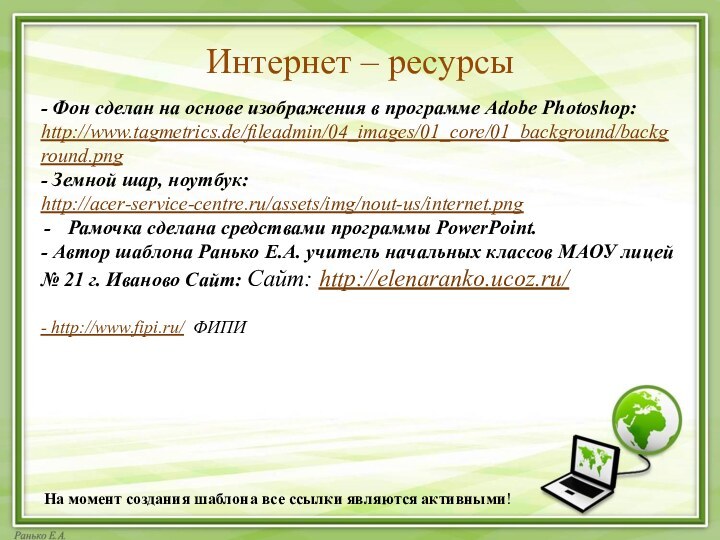 Интернет – ресурсы

- Фон сделан на основе изображения в программе Adobe Photoshop: http://www.tagmetrics.de/fileadmin/04_images/01_core/01_background/background.png
- Земной шар, ноутбук: http://acer-service-centre.ru/assets/img/nout-us/internet.png
- Рамочка сделана средствами программы PowerPoint.
- Автор шаблона Ранько Е.А. учитель начальных классов МАОУ лицей № 21 г. Иваново Сайт: Сайт: http://elenaranko.ucoz.ru/

- http://www.fipi.ru/ ФИПИ

На момент создания шаблона все ссылки являются активными!

Ранько Е.А.